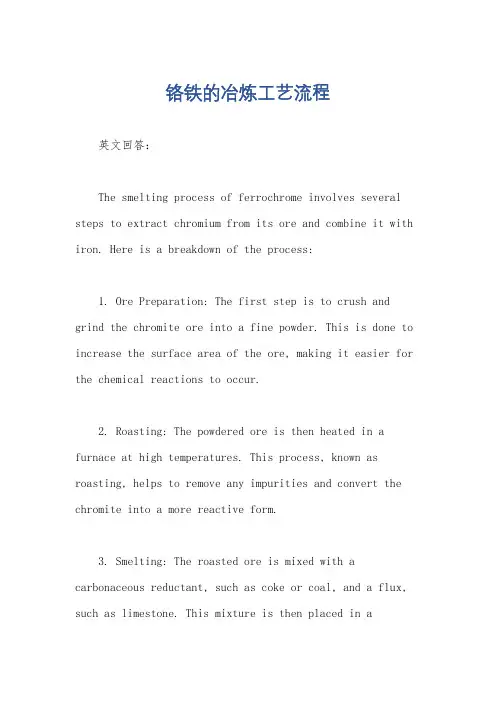 铬铁的冶炼工艺流程

英文回答：

The smelting process of ferrochrome involves several steps to extract chromium from its ore and combine it with iron. Here is a breakdown of the process:

1. Ore Preparation: The first step is to crush and grind the chromite ore into a fine powder. This is done to increase the surface area of the ore, making it easier for the chemical reactions to occur.

2. Roasting: The powdered ore is then heated in a furnace at high temperatures. This process, known as roasting, helps to remove any impurities and convert the chromite into a more reactive form.

3. Smelting: The roasted ore is mixed with a carbonaceous reductant, such as coke or coal, and a flux, such as limestone. This mixture is then placed in a